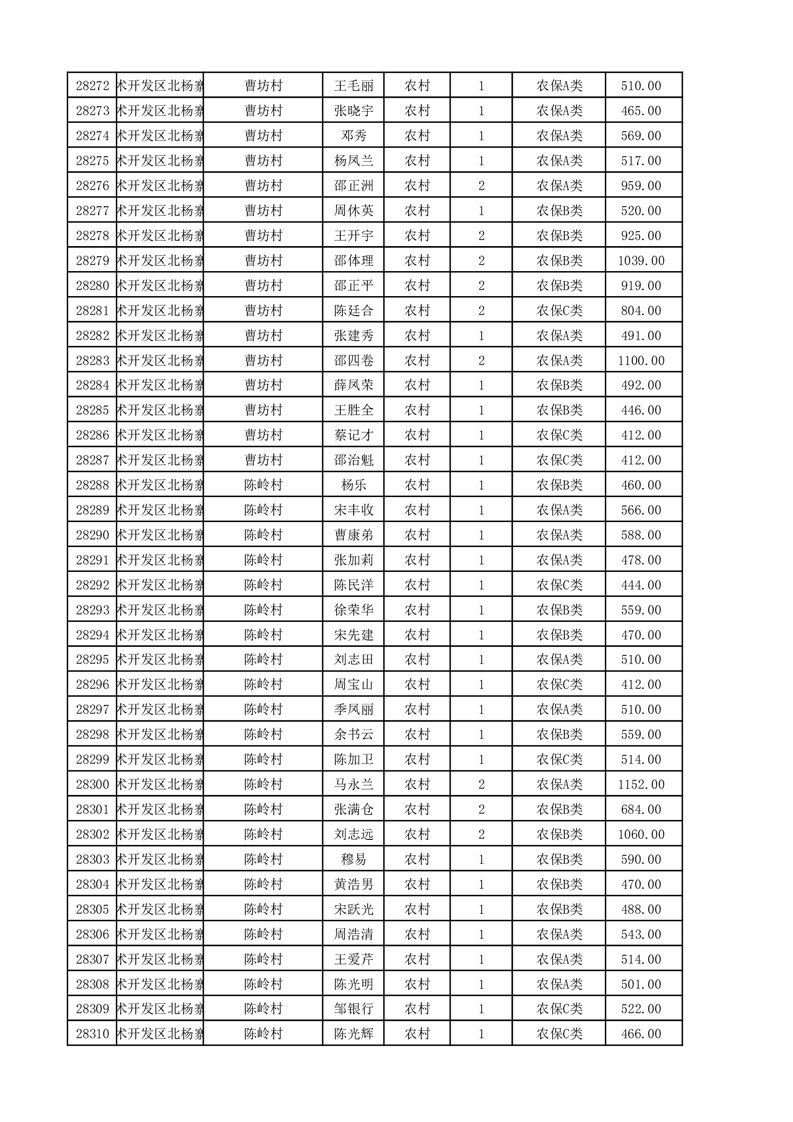 | 28272 | 术开发区北杨寨 | 曹坊村 | 王毛丽 | 农村 | 1 | 农保A类 | 510.00 |
|---|---|---|---|---|---|---|---|
| 28273 | 术开发区北杨寨 | 曹坊村 | 张晓宇 | 农村 | 1 | 农保A类 | 465.00 |
| 28274 | 术开发区北杨寨 | 曹坊村 | 邓秀 | 农村 | 1 | 农保A类 | 569.00 |
| 28275 | 术开发区北杨寨 | 曹坊村 | 杨凤兰 | 农村 | 1 | 农保A类 | 517.00 |
| 28276 | 术开发区北杨寨 | 曹坊村 | 邵正洲 | 农村 | 2 | 农保A类 | 959.00 |
| 28277 | 术开发区北杨寨 | 曹坊村 | 周休英 | 农村 | 1 | 农保B类 | 520.00 |
| 28278 | 术开发区北杨寨 | 曹坊村 | 王开宇 | 农村 | 2 | 农保B类 | 925.00 |
| 28279 | 术开发区北杨寨 | 曹坊村 | 邵体理 | 农村 | 2 | 农保B类 | 1039.00 |
| 28280 | 术开发区北杨寨 | 曹坊村 | 邵正平 | 农村 | 2 | 农保B类 | 919.00 |
| 28281 | 术开发区北杨寨 | 曹坊村 | 陈廷合 | 农村 | 2 | 农保C类 | 804.00 |
| 28282 | 术开发区北杨寨 | 曹坊村 | 张建秀 | 农村 | 1 | 农保A类 | 491.00 |
| 28283 | 术开发区北杨寨 | 曹坊村 | 邵四卷 | 农村 | 2 | 农保A类 | 1100.00 |
| 28284 | 术开发区北杨寨 | 曹坊村 | 薛凤荣 | 农村 | 1 | 农保B类 | 492.00 |
| 28285 | 术开发区北杨寨 | 曹坊村 | 王胜全 | 农村 | 1 | 农保B类 | 446.00 |
| 28286 | 术开发区北杨寨 | 曹坊村 | 蔡记才 | 农村 | 1 | 农保C类 | 412.00 |
| 28287 | 术开发区北杨寨 | 曹坊村 | 邵治魁 | 农村 | 1 | 农保C类 | 412.00 |
| 28288 | 术开发区北杨寨 | 陈岭村 | 杨乐 | 农村 | 1 | 农保B类 | 460.00 |
| 28289 | 术开发区北杨寨 | 陈岭村 | 宋丰收 | 农村 | 1 | 农保A类 | 566.00 |
| 28290 | 术开发区北杨寨 | 陈岭村 | 曹康弟 | 农村 | 1 | 农保A类 | 588.00 |
| 28291 | 术开发区北杨寨 | 陈岭村 | 张加莉 | 农村 | 1 | 农保A类 | 478.00 |
| 28292 | 术开发区北杨寨 | 陈岭村 | 陈民洋 | 农村 | 1 | 农保C类 | 444.00 |
| 28293 | 术开发区北杨寨 | 陈岭村 | 徐荣华 | 农村 | 1 | 农保B类 | 559.00 |
| 28294 | 术开发区北杨寨 | 陈岭村 | 宋先建 | 农村 | 1 | 农保B类 | 470.00 |
| 28295 | 术开发区北杨寨 | 陈岭村 | 刘志田 | 农村 | 1 | 农保A类 | 510.00 |
| 28296 | 术开发区北杨寨 | 陈岭村 | 周宝山 | 农村 | 1 | 农保C类 | 412.00 |
| 28297 | 术开发区北杨寨 | 陈岭村 | 季凤丽 | 农村 | 1 | 农保A类 | 510.00 |
| 28298 | 术开发区北杨寨 | 陈岭村 | 余书云 | 农村 | 1 | 农保B类 | 559.00 |
| 28299 | 术开发区北杨寨 | 陈岭村 | 陈加卫 | 农村 | 1 | 农保C类 | 514.00 |
| 28300 | 术开发区北杨寨 | 陈岭村 | 马永兰 | 农村 | 2 | 农保A类 | 1152.00 |
| 28301 | 术开发区北杨寨 | 陈岭村 | 张满仓 | 农村 | 2 | 农保B类 | 684.00 |
| 28302 | 术开发区北杨寨 | 陈岭村 | 刘志远 | 农村 | 2 | 农保B类 | 1060.00 |
| 28303 | 术开发区北杨寨 | 陈岭村 | 穆易 | 农村 | 1 | 农保B类 | 590.00 |
| 28304 | 术开发区北杨寨 | 陈岭村 | 黄浩男 | 农村 | 1 | 农保B类 | 470.00 |
| 28305 | 术开发区北杨寨 | 陈岭村 | 宋跃光 | 农村 | 1 | 农保B类 | 488.00 |
| 28306 | 术开发区北杨寨 | 陈岭村 | 周浩清 | 农村 | 1 | 农保A类 | 543.00 |
| 28307 | 术开发区北杨寨 | 陈岭村 | 王爱芹 | 农村 | 1 | 农保A类 | 514.00 |
| 28308 | 术开发区北杨寨 | 陈岭村 | 陈光明 | 农村 | 1 | 农保A类 | 501.00 |
| 28309 | 术开发区北杨寨 | 陈岭村 | 邹银行 | 农村 | 1 | 农保C类 | 522.00 |
| 28310 | 术开发区北杨寨 | 陈岭村 | 陈光辉 | 农村 | 1 | 农保C类 | 466.00 |